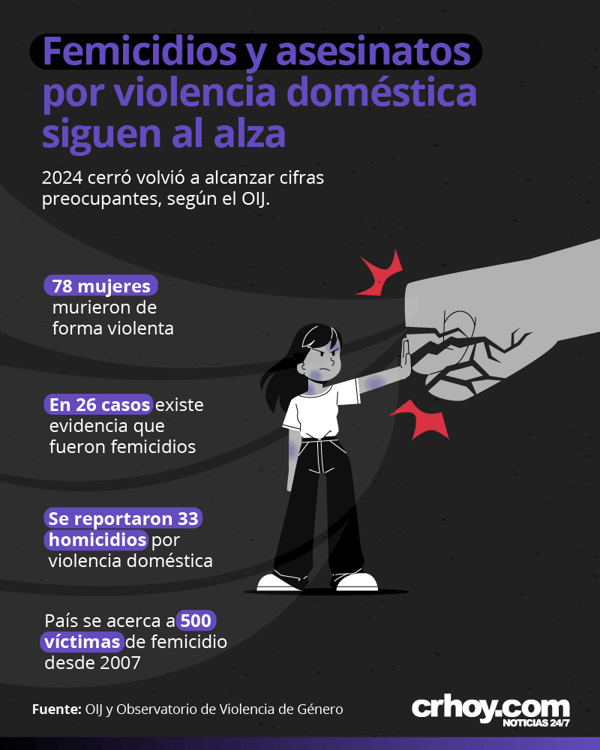 Femicidios y asesinatos por violencia doméstica siguen al alza

2024 cerró volvió a alcanzar cifras preocupantes, según el OIJ.

78 mujeres murieron de forma violenta

En 26 casos existe evidencia que fueron femicidios

Se reportaron 33 homicidios por violencia doméstica

País se acerca a 500 víctimas de femicidio desde 2007

Fuente: OIJ y Observatorio de Violencia de Género

crhoy.com NOTICIAS 24/7